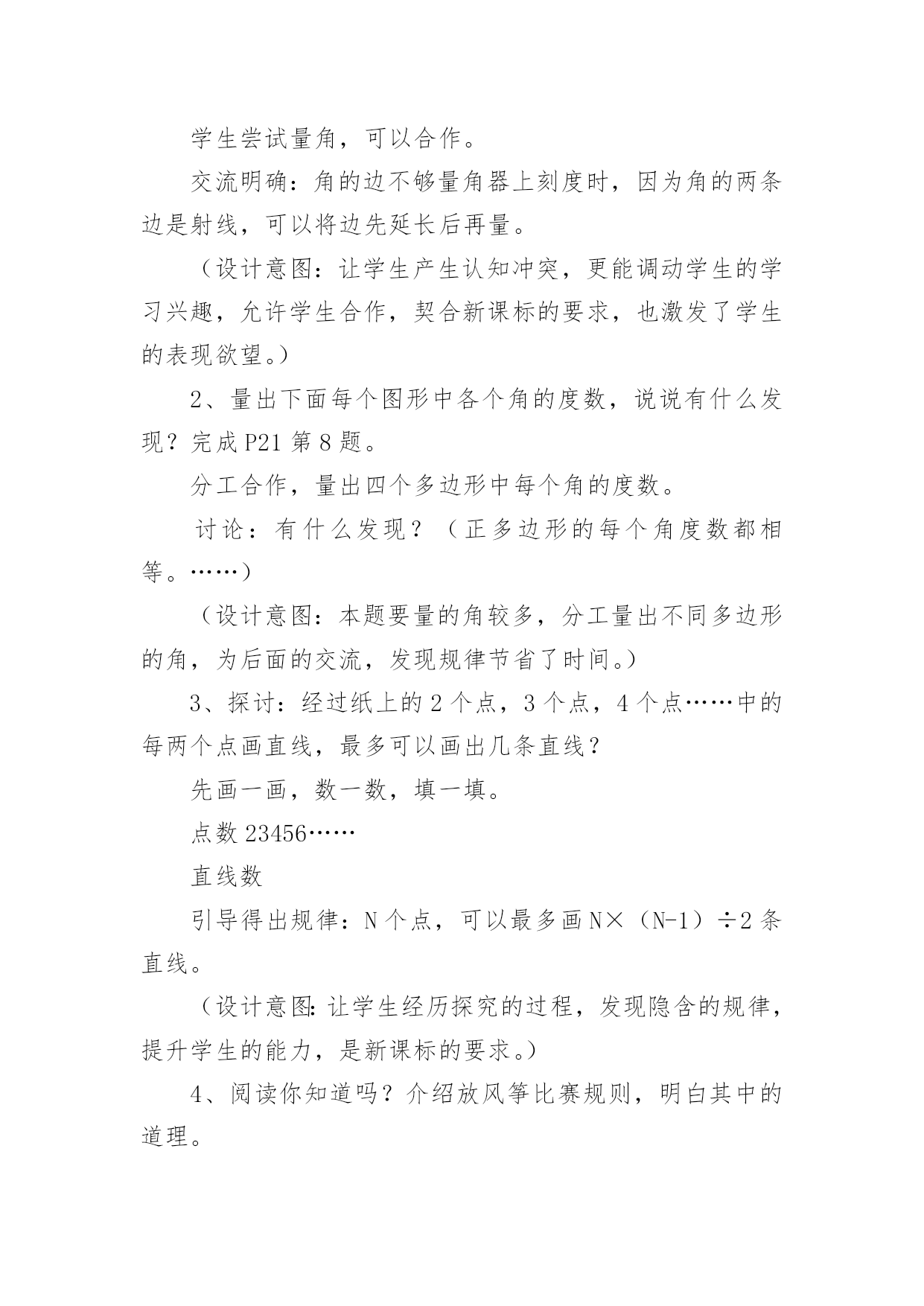 学生尝试量角，可以合作。

交流明确：角的边不够量角器上刻度时，因为角的两条边是射线，可以将边先延长后再量。

（设计意图：让学生产生认知冲突，更能调动学生的学习兴趣，允许学生合作，契合新课标的要求，也激发了学生的表现欲望。）

2、量出下面每个图形中各个角的度数，说说有什么发现？完成 P21 第 8 题。

分工合作，量出四个多边形中每个角的度数。

讨论：有什么发现？（正多边形的每个角度数都相等。……）

（设计意图：本题要量的角较多，分工量出不同多边形的角，为后面的交流，发现规律节省了时间。）

3、探讨：经过纸上的 2 个点，3 个点，4 个点……中的每两个点画直线，最多可以画出几条直线？

先画一画，数一数，填一填。

点数 23456……

直线数

引导得出规律：N 个点，可以最多画 N×（N-1）÷2 条直线。

（设计意图：让学生经历探究的过程，发现隐含的规律，提升学生的能力，是新课标的要求。）

4、阅读你知道吗？介绍放风筝比赛规则，明白其中的道理。